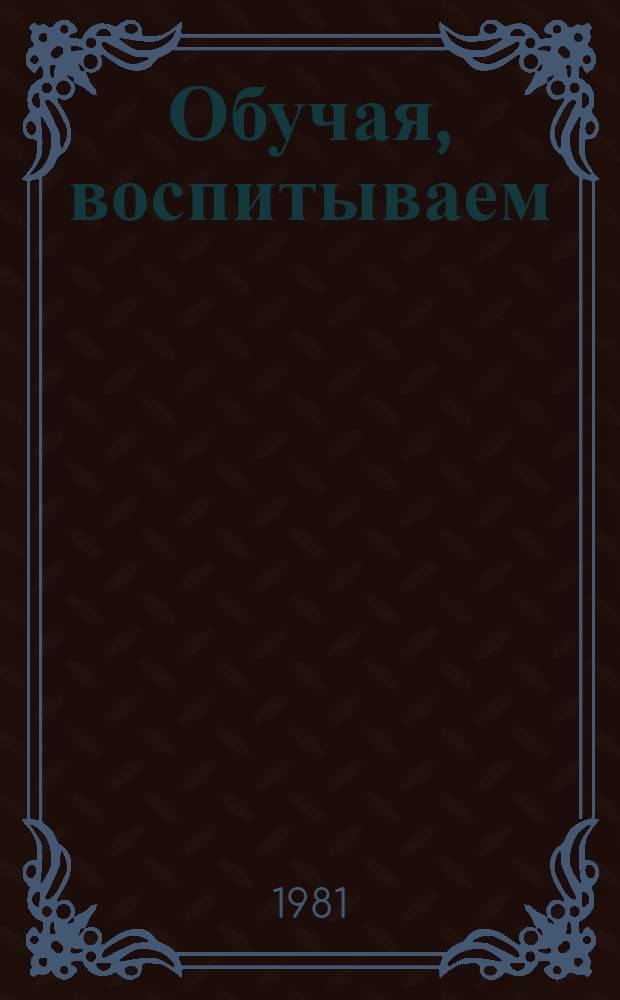 Обучая, воспитываем

1981